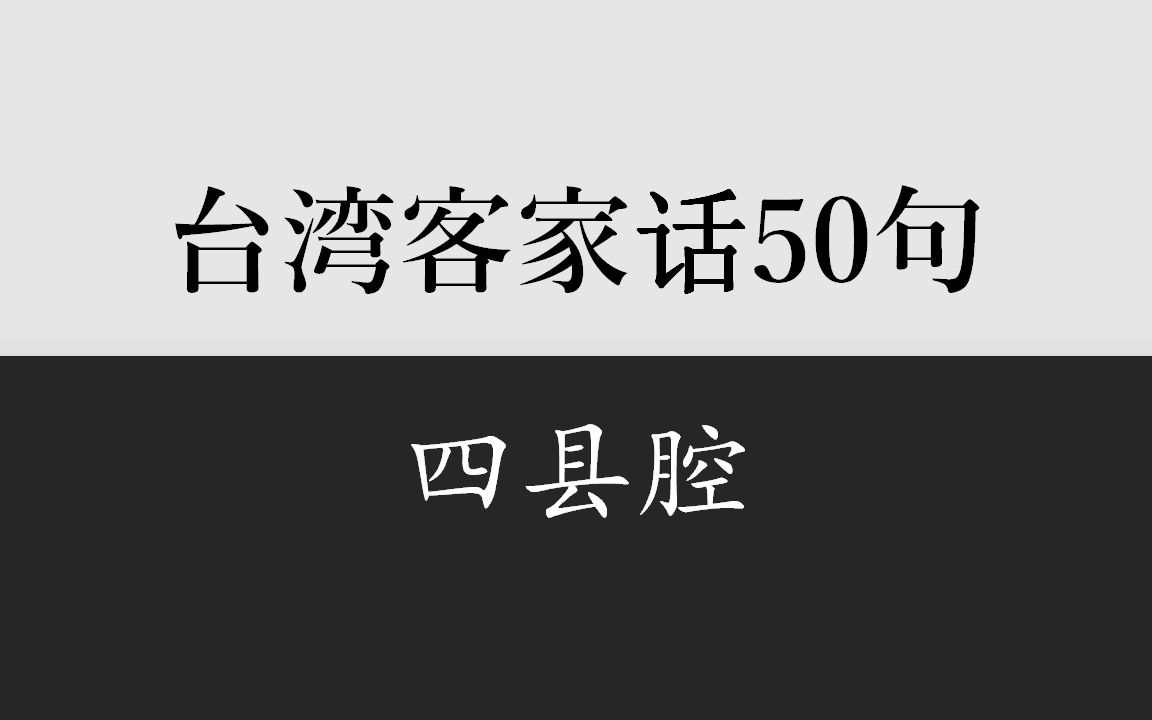 台湾客家话50句

四县腔